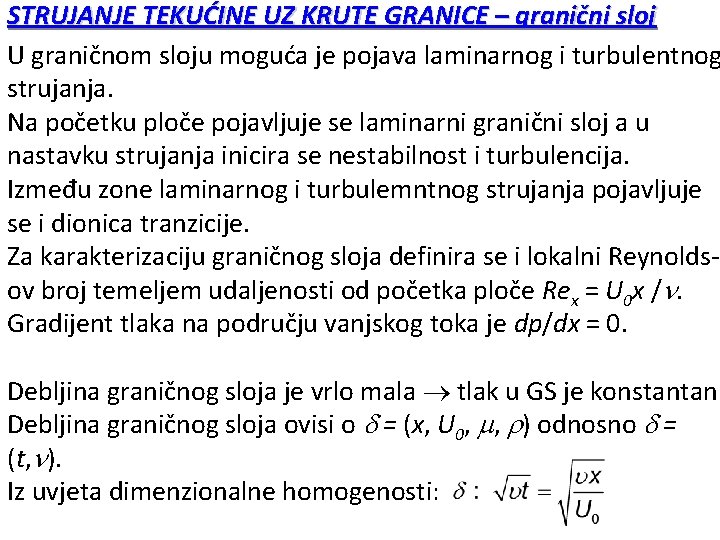 STRUJANJE TEKUĆINE UZ KRUTE GRANICE – granični sloj

U graničnom sloju moguća je pojava laminarnog i turbulentnog strujanja.
Na početku ploče pojavljuje se laminarni granični sloj a u nastavku strujanja inicira se nestabilnost i turbulencija.
Između zone laminarnog i turbulemntnog strujanja pojavljuje se i dionica tranzicije.
Za karakterizaciju graničnog sloja definira se i lokalni Reynolds-ov broj temeljem udaljenosti od početka ploče $Re_x = U_0 x / \nu$.
Gradijent tlaka na području vanjskog toka je $dp/dx = 0$.

Debljina graničnog sloja je vrlo mala $\rightarrow$ tlak u GS je konstantan
Debljina graničnog sloja ovisi o $\delta = (x, U_0, \mu, \rho)$ odnosno $\delta = (t, \nu)$.
Iz uvjeta dimenzionalne homogenosti: $\delta : \sqrt{\upsilon t} = \sqrt{\frac{\upsilon x}{U_0}}$